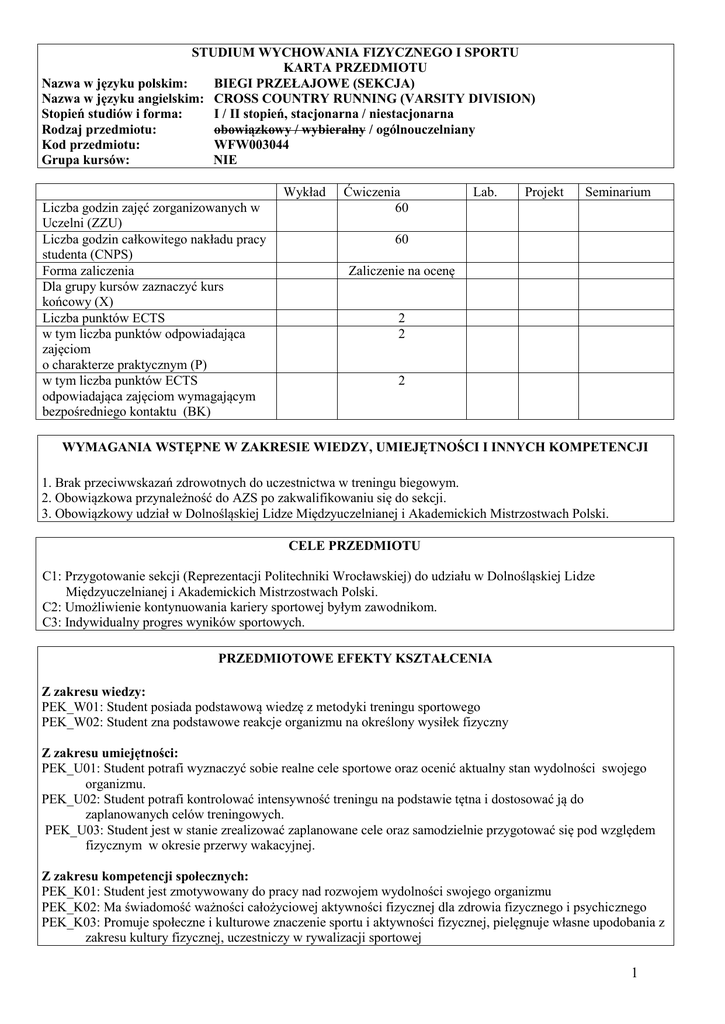 STUDIUM WYCHOWANIA FIZYCZNEGO I SPORTU
KARTA PRZEDMIOTU

Nazwa w języku polskim: BIEGI PRZEŁAJOWE (SEKCJA)
Nazwa w języku angielskim: CROSS COUNTRY RUNNING (VARSITY DIVISION)
Stopień studiów i forma: I / II stopień, stacjonarna / niestacjonarna
Rodzaj przedmiotu: obowiązkowy / wybieralny / ogólnouczelniany
Kod przedmiotu: WFW003044
Grupa kursów: NIE

| | Wykład | Ćwiczenia | Lab. | Projekt | Seminarium |
|---|---|---|---|---|---|
| Liczba godzin zajęć zorganizowanych w Uczelni (ZZU) | | 60 | | | |
| Liczba godzin całkowitego nakładu pracy studenta (CNPS) | | 60 | | | |
| Forma zaliczenia | | Zaliczenie na ocenę | | | |
| Dla grupy kursów zaznaczyć kurs końcowy (X) | | | | | |
| Liczba punktów ECTS | | 2 | | | |
| w tym liczba punktów odpowiadająca zajęciom o charakterze praktycznym (P) | | 2 | | | |
| w tym liczba punktów ECTS odpowiadająca zajęciom wymagającym bezpośredniego kontaktu (BK) | | 2 | | | |

WYMAGANIA WSTĘPNE W ZAKRESIE WIEDZY, UMIEJĘTNOŚCI I INNYCH KOMPETENCJI

1. Brak przeciwwskazań zdrowotnych do uczestnictwa w treningu biegowym.
2. Obowiązkowa przynależność do AZS po zakwalifikowaniu się do sekcji.
3. Obowiązkowy udział w Dolnośląskiej Lidze Międzyuczelnianej i Akademickich Mistrzostwach Polski.

CELE PRZEDMIOTU

C1: Przygotowanie sekcji (Reprezentacji Politechniki Wrocławskiej) do udziału w Dolnośląskiej Lidze Międzyuczelnianej i Akademickich Mistrzostwach Polski.
C2: Umożliwienie kontynuowania kariery sportowej byłym zawodnikom.
C3: Indywidualny progres wyników sportowych.

PRZEDMIOTOWE EFEKTY KSZTAŁCENIA

Z zakresu wiedzy:
PEK_W01: Student posiada podstawową wiedzę z metodyki treningu sportowego
PEK_W02: Student zna podstawowe reakcje organizmu na określony wysiłek fizyczny

Z zakresu umiejętności:
PEK_U01: Student potrafi wyznaczyć sobie realne cele sportowe oraz ocenić aktualny stan wydolności swojego organizmu.
PEK_U02: Student potrafi kontrolować intensywność treningu na podstawie tętna i dostosować ją do zaplanowanych celów treningowych.
PEK_U03: Student jest w stanie zrealizować zaplanowane cele oraz samodzielnie przygotować się pod względem fizycznym w okresie przerwy wakacyjnej.

Z zakresu kompetencji społecznych:
PEK_K01: Student jest zmotywowany do pracy nad rozwojem wydolności swojego organizmu
PEK_K02: Ma świadomość ważności całożyciowej aktywności fizycznej dla zdrowia fizycznego i psychicznego
PEK_K03: Promuje społeczne i kulturowe znaczenie sportu i aktywności fizycznej, pielęgnuje własne upodobania z zakresu kultury fizycznej, uczestniczy w rywalizacji sportowej

1